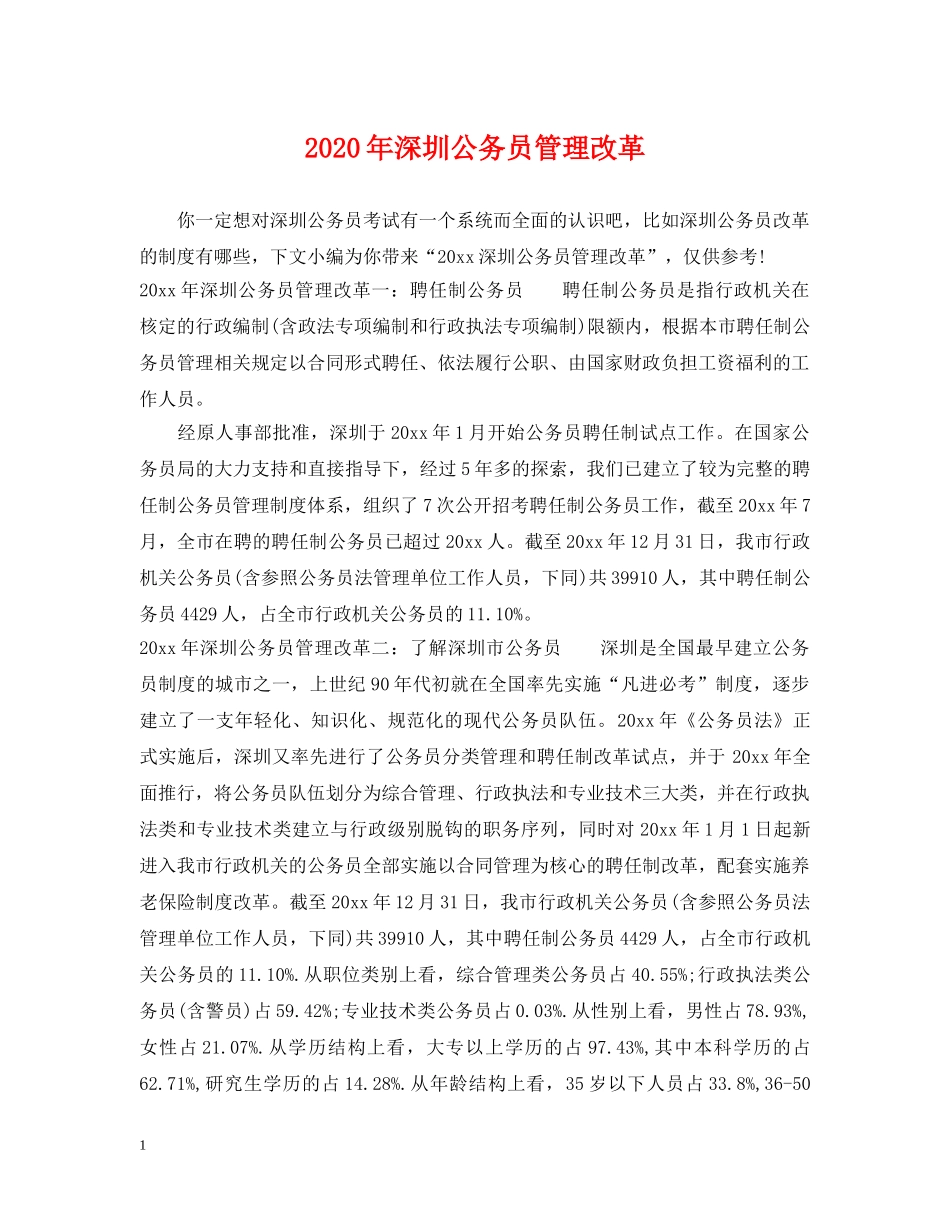 2020年深圳公务员管理改革

你一定想对深圳公务员考试有一个系统而全面的认识吧，比如深圳公务员改革的制度有哪些，下文小编为你带来“20xx深圳公务员管理改革”，仅供参考!

20xx年深圳公务员管理改革一：聘任制公务员　　聘任制公务员是指行政机关在核定的行政编制(含政法专项编制和行政执法专项编制)限额内，根据本市聘任制公务员管理相关规定以合同形式聘任、依法履行公职、由国家财政负担工资福利的工作人员。

经原人事部批准，深圳于20xx年1月开始公务员聘任制试点工作。在国家公务员局的大力支持和直接指导下，经过5年多的探索，我们已建立了较为完整的聘任制公务员管理制度体系，组织了7次公开招考聘任制公务员工作，截至20xx年7月，全市在聘的聘任制公务员已超过20xx人。截至20xx年12月31日，我市行政机关公务员(含参照公务员法管理单位工作人员，下同)共39910人，其中聘任制公务员4429人，占全市行政机关公务员的11.10%。

20xx年深圳公务员管理改革二：了解深圳市公务员　　深圳是全国最早建立公务员制度的城市之一，上世纪90年代初就在全国率先实施“凡进必考”制度，逐步建立了一支年轻化、知识化、规范化的现代公务员队伍。20xx年《公务员法》正式实施后，深圳又率先进行了公务员分类管理和聘任制改革试点，并于20xx年全面推行，将公务员队伍划分为综合管理、行政执法和专业技术三大类，并在行政执法类和专业技术类建立与行政级别脱钩的职务序列，同时对20xx年1月1日起新进入我市行政机关的公务员全部实施以合同管理为核心的聘任制改革，配套实施养老保险制度改革。截至20xx年12月31日，我市行政机关公务员(含参照公务员法管理单位工作人员，下同)共39910人，其中聘任制公务员4429人，占全市行政机关公务员的11.10%.从职位类别上看，综合管理类公务员占40.55%;行政执法类公务员(含警员)占59.42%;专业技术类公务员占0.03%.从性别上看，男性占78.93%,女性占21.07%.从学历结构上看，大专以上学历的占97.43%,其中本科学历的占62.71%,研究生学历的占14.28%.从年龄结构上看，35岁以下人员占33.8%,36-50

1